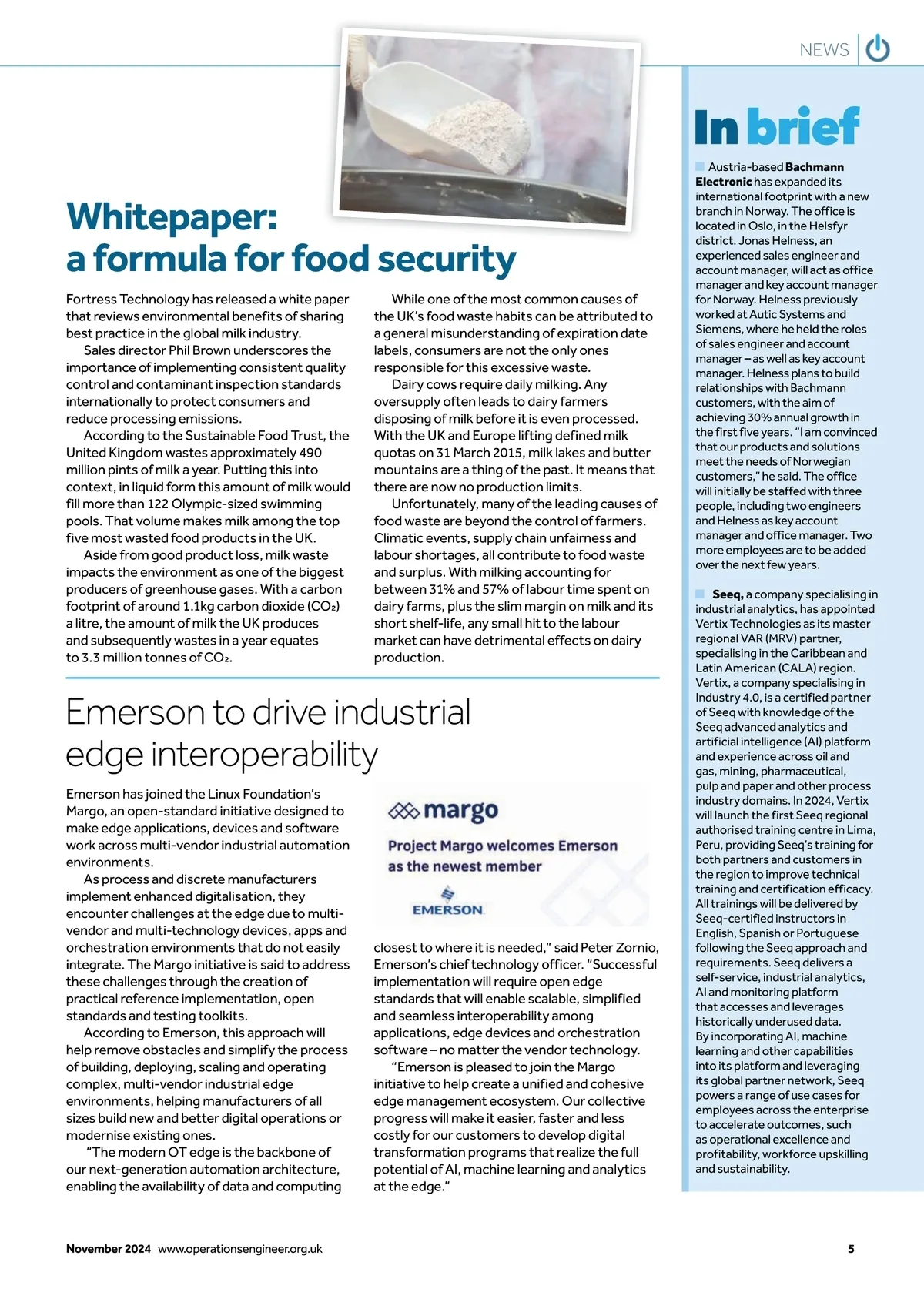 NEWS

Whitepaper: a formula for food security

Fortress Technology has released a white paper that reviews environmental benefits of sharing best practice in the global milk industry.

Sales director Phil Brown underscores the importance of implementing consistent quality control and contaminant inspection standards internationally to protect consumers and reduce processing emissions.

According to the Sustainable Food Trust, the United Kingdom wastes approximately 490 million pints of milk a year. Putting this into context, in liquid form this amount of milk would fill more than 122 Olympic-sized swimming pools. That volume makes milk among the top five most wasted food products in the UK.

Aside from good product loss, milk waste impacts the environment as one of the biggest producers of greenhouse gases. With a carbon footprint of around 1.1kg carbon dioxide ($CO_2$) a litre, the amount of milk the UK produces and subsequently wastes in a year equates to 3.3 million tonnes of $CO_2$.

While one of the most common causes of the UK's food waste habits can be attributed to a general misunderstanding of expiration date labels, consumers are not the only ones responsible for this excessive waste.

Dairy cows require daily milking. Any oversupply often leads to dairy farmers disposing of milk before it is even processed. With the UK and Europe lifting defined milk quotas on 31 March 2015, milk lakes and butter mountains are a thing of the past. It means that there are now no production limits.

Unfortunately, many of the leading causes of food waste are beyond the control of farmers. Climatic events, supply chain unfairness and labour shortages, all contribute to food waste and surplus. With milking accounting for between 31% and 57% of labour time spent on dairy farms, plus the slim margin on milk and its short shelf-life, any small hit to the labour market can have detrimental effects on dairy production.

Emerson to drive industrial edge interoperability

Emerson has joined the Linux Foundation's Margo, an open-standard initiative designed to make edge applications, devices and software work across multi-vendor industrial automation environments.

As process and discrete manufacturers implement enhanced digitalisation, they encounter challenges at the edge due to multi-vendor and multi-technology devices, apps and orchestration environments that do not easily integrate. The Margo initiative is said to address these challenges through the creation of practical reference implementation, open standards and testing toolkits.

According to Emerson, this approach will help remove obstacles and simplify the process of building, deploying, scaling and operating complex, multi-vendor industrial edge environments, helping manufacturers of all sizes build new and better digital operations or modernise existing ones.

"The modern OT edge is the backbone of our next-generation automation architecture, enabling the availability of data and computing

margo
Project Margo welcomes Emerson as the newest member
EMERSON

closest to where it is needed," said Peter Zornio, Emerson's chief technology officer. "Successful implementation will require open edge standards that will enable scalable, simplified and seamless interoperability among applications, edge devices and orchestration software – no matter the vendor technology.

"Emerson is pleased to join the Margo initiative to help create a unified and cohesive edge management ecosystem. Our collective progress will make it easier, faster and less costly for our customers to develop digital transformation programs that realize the full potential of AI, machine learning and analytics at the edge."

In brief

Austria-based Bachmann Electronic has expanded its international footprint with a new branch in Norway. The office is located in Oslo, in the Helsfyr district. Jonas Helness, an experienced sales engineer and account manager, will act as office manager and key account manager for Norway. Helness previously worked at Autic Systems and Siemens, where he held the roles of sales engineer and account manager – as well as key account manager. Helness plans to build relationships with Bachmann customers, with the aim of achieving 30% annual growth in the first five years. "I am convinced that our products and solutions meet the needs of Norwegian customers," he said. The office will initially be staffed with three people, including two engineers and Helness as key account manager and office manager. Two more employees are to be added over the next few years.

Seeq, a company specialising in industrial analytics, has appointed Vertix Technologies as its master regional VAR (MRV) partner, specialising in the Caribbean and Latin American (CALA) region. Vertix, a company specialising in Industry 4.0, is a certified partner of Seeq with knowledge of the Seeq advanced analytics and artificial intelligence (AI) platform and experience across oil and gas, mining, pharmaceutical, pulp and paper and other process industry domains. In 2024, Vertix will launch the first Seeq regional authorised training centre in Lima, Peru, providing Seeq's training for both partners and customers in the region to improve technical training and certification efficacy. All trainings will be delivered by Seeq-certified instructors in English, Spanish or Portuguese following the Seeq approach and requirements. Seeq delivers a self-service, industrial analytics, AI and monitoring platform that accesses and leverages historically underused data. By incorporating AI, machine learning and other capabilities into its platform and leveraging its global partner network, Seeq powers a range of use cases for employees across the enterprise to accelerate outcomes, such as operational excellence and profitability, workforce upskilling and sustainability.

November 2024 www.operationsengineer.org.uk 5